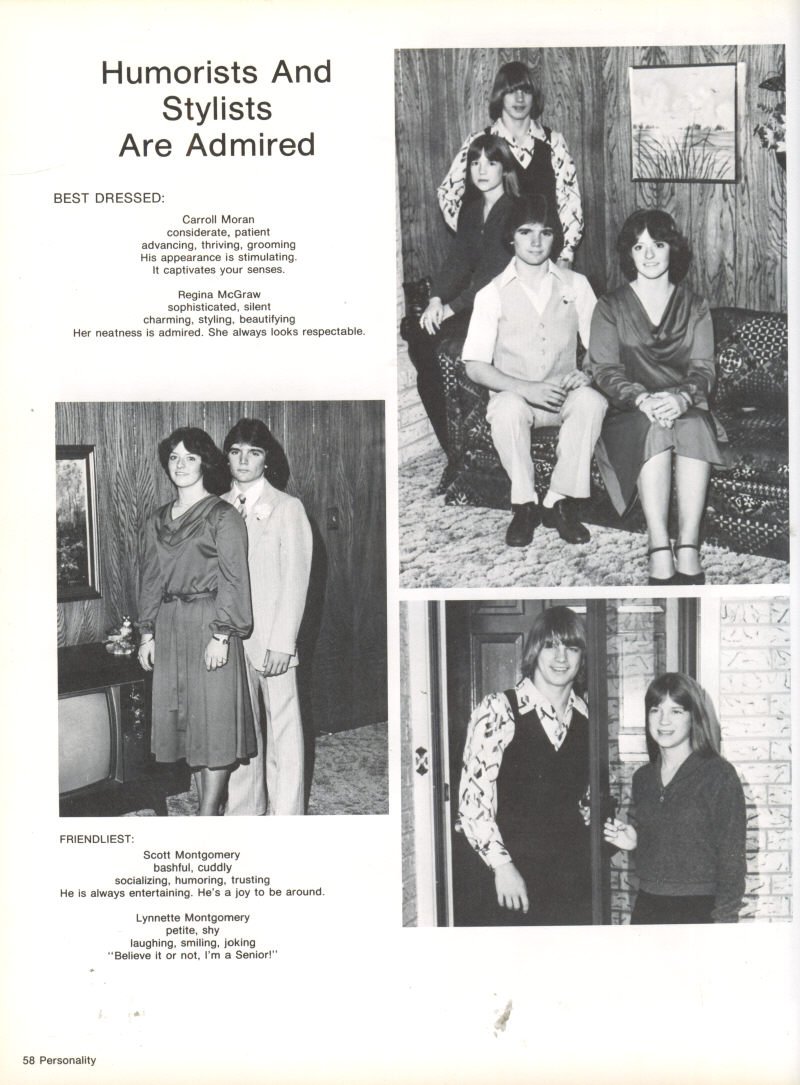 Humorists And Stylists Are Admired

BEST DRESSED:

Carroll Moran
considerate, patient
advancing, thriving, grooming
His appearance is stimulating.
It captivates your senses.

Regina McGraw
sophisticated, silent
charming, styling, beautifying
Her neatness is admired. She always looks respectable.

FRIENDLIEST:

Scott Montgomery
bashful, cuddly
socializing, humoring, trusting
He is always entertaining. He's a joy to be around.

Lynnette Montgomery
petite, shy
laughing, smiling, joking
"Believe it or not, I'm a Senior!"

58 Personality